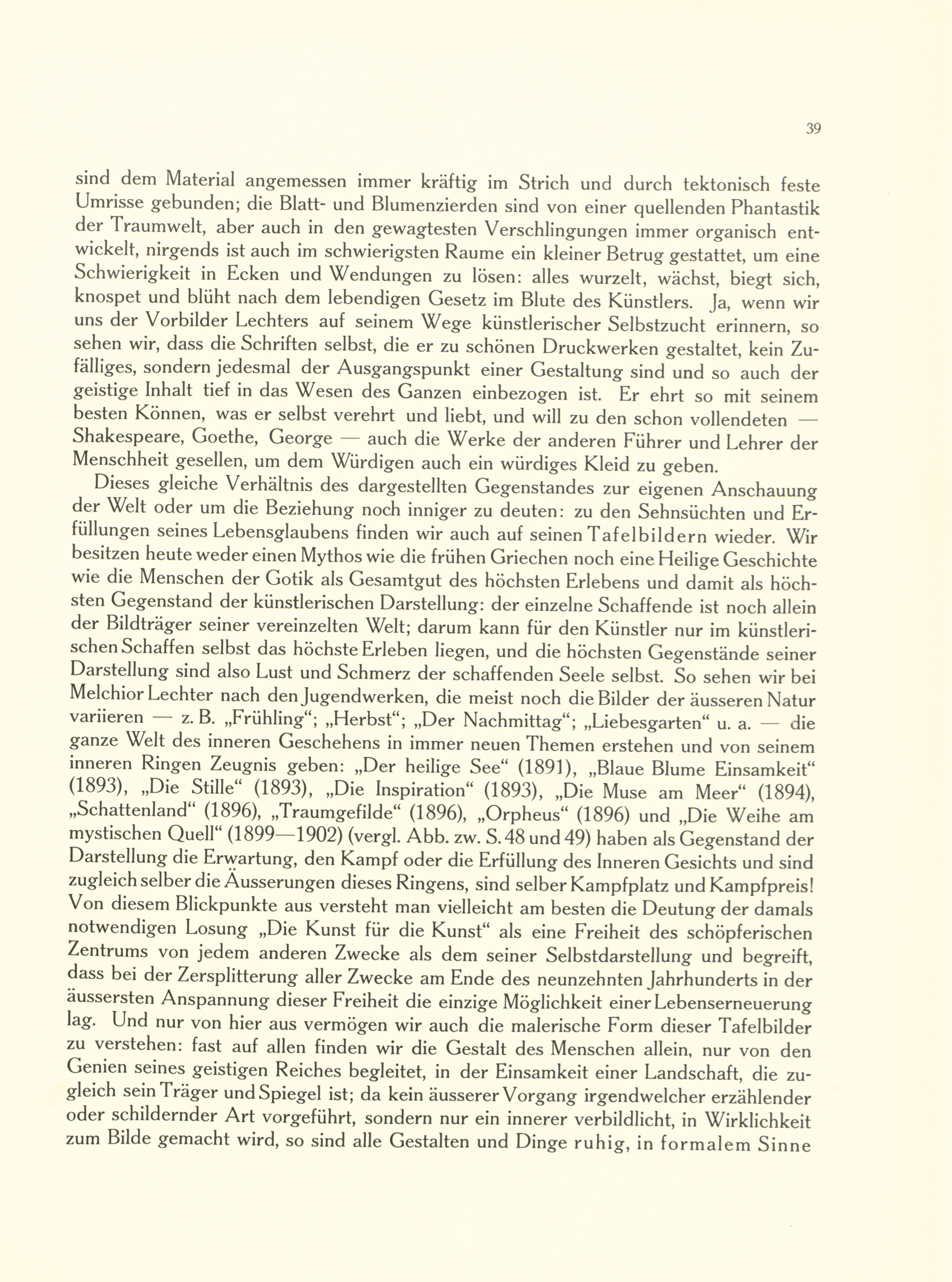 39

sind dem Material angemessen immer kräftig im Strich und durch tektonisch feste Umrisse gebunden; die Blatt- und Blumenzierden sind von einer quellenden Phantastik der Traumwelt, aber auch in den gewagtesten Verschlingungen immer organisch entwickelt, nirgends ist auch im schwierigsten Raume ein kleiner Betrug gestattet, um eine Schwierigkeit in Ecken und Wendungen zu lösen: alles wurzelt, wächst, biegt sich, knospet und blüht nach dem lebendigen Gesetz im Blute des Künstlers. Ja, wenn wir uns der Vorbilder Lechters auf seinem Wege künstlerischer Selbstzucht erinnern, so sehen wir, dass die Schriften selbst, die er zu schönen Druckwerken gestaltet, kein Zufälliges, sondern jedesmal der Ausgangspunkt einer Gestaltung sind und so auch der geistige Inhalt tief in das Wesen des Ganzen einbezogen ist. Er ehrt so mit seinem besten Können, was er selbst verehrt und liebt, und will zu den schon vollendeten — Shakespeare, Goethe, George — auch die Werke der anderen Führer und Lehrer der Menschheit gesellen, um dem Würdigen auch ein würdiges Kleid zu geben.

Dieses gleiche Verhältnis des dargestellten Gegenstandes zur eigenen Anschauung der Welt oder um die Beziehung noch inniger zu deuten: zu den Sehnsüchten und Erfüllungen seines Lebensglaubens finden wir auch auf seinen Tafelbildern wieder. Wir besitzen heute weder einen Mythos wie die frühen Griechen noch eine Heilige Geschichte wie die Menschen der Gotik als Gesamtgut des höchsten Erlebens und damit als höchsten Gegenstand der künstlerischen Darstellung: der einzelne Schaffende ist noch allein der Bildträger seiner vereinzelten Welt; darum kann für den Künstler nur im künstlerischen Schaffen selbst das höchste Erleben liegen, und die höchsten Gegenstände seiner Darstellung sind also Lust und Schmerz der schaffenden Seele selbst. So sehen wir bei Melchior Lechter nach den Jugendwerken, die meist noch die Bilder der äusseren Natur variieren — z. B. „Frühling“; „Herbst“; „Der Nachmittag“; „Liebesgarten“ u. a. — die ganze Welt des inneren Geschehens in immer neuen Themen erstehen und von seinem inneren Ringen Zeugnis geben: „Der heilige See“ (1891), „Blaue Blume Einsamkeit“ (1893), „Die Stille“ (1893), „Die Inspiration“ (1893), „Die Muse am Meer“ (1894), „Schattenland“ (1896), „Traumgefilde“ (1896), „Orpheus“ (1896) und „Die Weihe am mystischen Quell“ (1899—1902) (vergl. Abb. zw. S. 48 und 49) haben als Gegenstand der Darstellung die Erwartung, den Kampf oder die Erfüllung des Inneren Gesichts und sind zugleich selber die Äusserungen dieses Ringens, sind selber Kampfplatz und Kampfpreis! Von diesem Blickpunkte aus versteht man vielleicht am besten die Deutung der damals notwendigen Losung „Die Kunst für die Kunst“ als eine Freiheit des schöpferischen Zentrums von jedem anderen Zwecke als dem seiner Selbstdarstellung und begreift, dass bei der Zersplitterung aller Zwecke am Ende des neunzehnten Jahrhunderts in der äussersten Anspannung dieser Freiheit die einzige Möglichkeit einer Lebenserneuerung lag. Und nur von hier aus vermögen wir auch die malerische Form dieser Tafelbilder zu verstehen: fast auf allen finden wir die Gestalt des Menschen allein, nur von den Genien seines geistigen Reiches begleitet, in der Einsamkeit einer Landschaft, die zugleich sein Träger und Spiegel ist; da kein äusserer Vorgang irgendwelcher erzählender oder schildernder Art vorgeführt, sondern nur ein innerer verbildlicht, in Wirklichkeit zum Bilde gemacht wird, so sind alle Gestalten und Dinge ruhig, in formalem Sinne